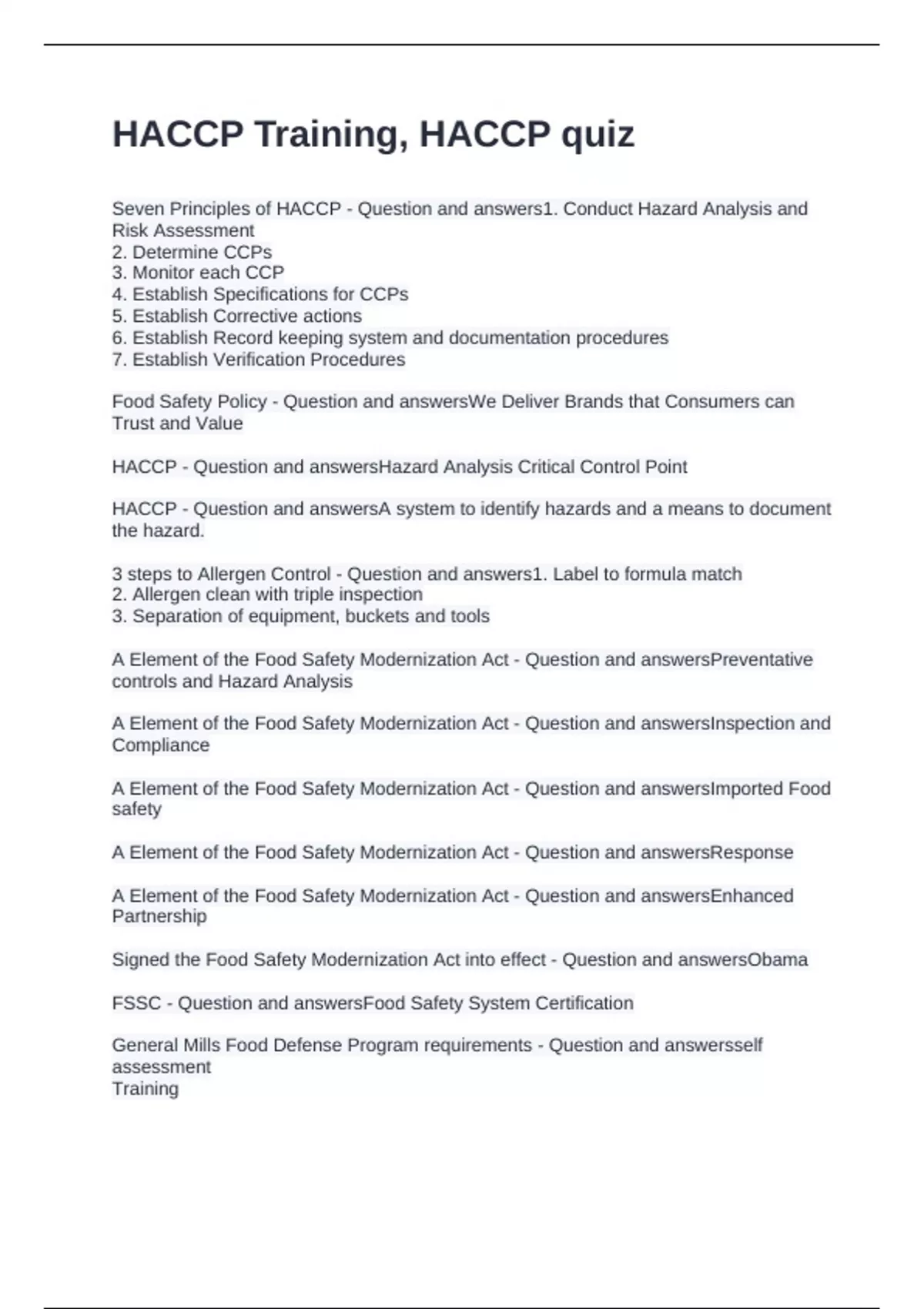 HACCP Training, HACCP quiz

Seven Principles of HACCP - Question and answers1. Conduct Hazard Analysis and Risk Assessment
2. Determine CCPs
3. Monitor each CCP
4. Establish Specifications for CCPs
5. Establish Corrective actions
6. Establish Record keeping system and documentation procedures
7. Establish Verification Procedures

Food Safety Policy - Question and answersWe Deliver Brands that Consumers can Trust and Value

HACCP - Question and answersHazard Analysis Critical Control Point

HACCP - Question and answersA system to identify hazards and a means to document the hazard.

3 steps to Allergen Control - Question and answers1. Label to formula match
2. Allergen clean with triple inspection
3. Separation of equipment, buckets and tools

A Element of the Food Safety Modernization Act - Question and answersPreventative controls and Hazard Analysis

A Element of the Food Safety Modernization Act - Question and answersInspection and Compliance

A Element of the Food Safety Modernization Act - Question and answersImported Food safety

A Element of the Food Safety Modernization Act - Question and answersResponse

A Element of the Food Safety Modernization Act - Question and answersEnhanced Partnership

Signed the Food Safety Modernization Act into effect - Question and answersObama

FSSC - Question and answersFood Safety System Certification

General Mills Food Defense Program requirements - Question and answersself assessment
Training